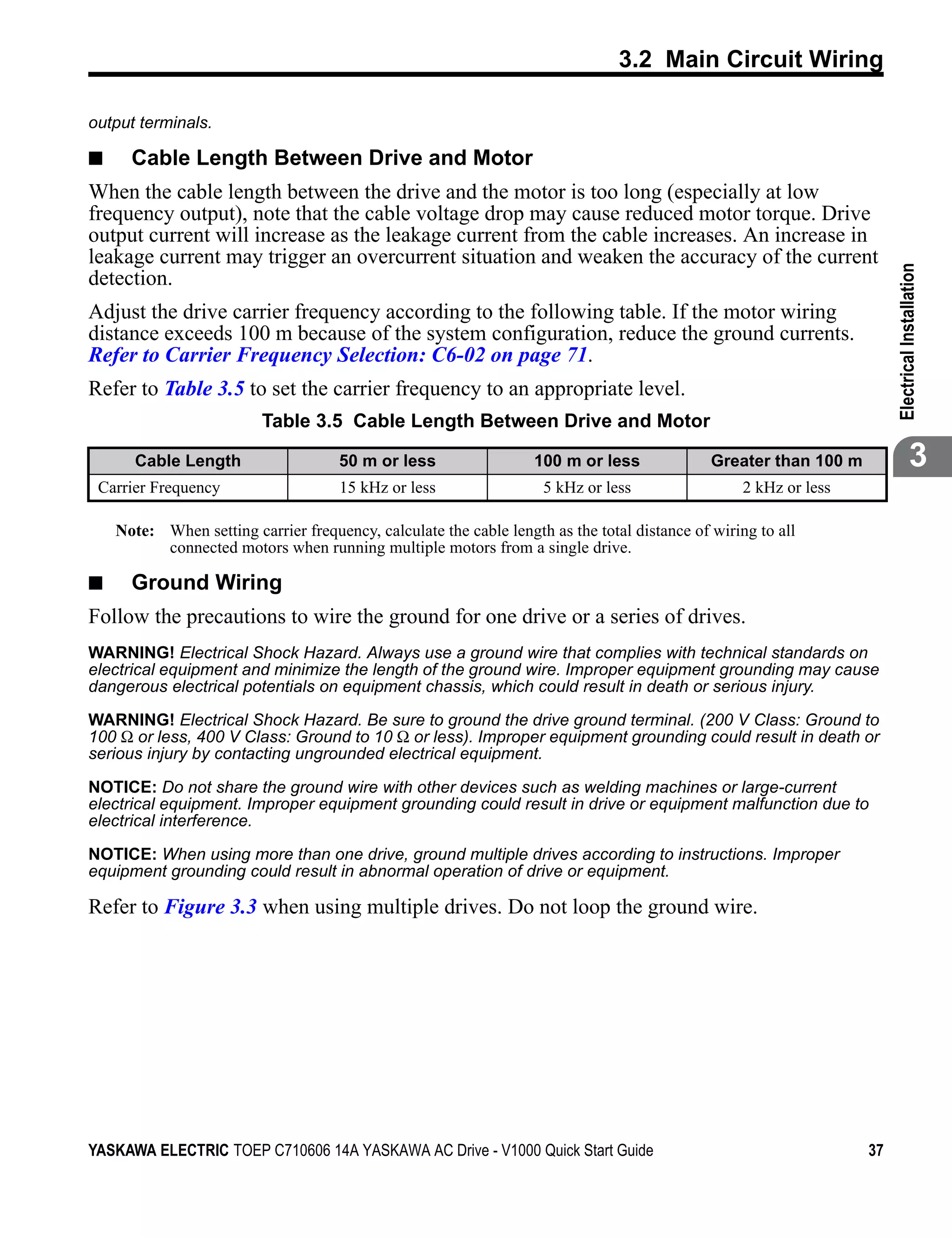 3.2 Main Circuit Wiring

output terminals.

■ Cable Length Between Drive and Motor

When the cable length between the drive and the motor is too long (especially at low frequency output), note that the cable voltage drop may cause reduced motor torque. Drive output current will increase as the leakage current from the cable increases. An increase in leakage current may trigger an overcurrent situation and weaken the accuracy of the current detection.

Adjust the drive carrier frequency according to the following table. If the motor wiring distance exceeds 100 m because of the system configuration, reduce the ground currents. Refer to Carrier Frequency Selection: C6-02 on page 71.

Refer to Table 3.5 to set the carrier frequency to an appropriate level.

Table 3.5 Cable Length Between Drive and Motor

| Cable Length | 50 m or less | 100 m or less | Greater than 100 m |
|---|---|---|---|
| Carrier Frequency | 15 kHz or less | 5 kHz or less | 2 kHz or less |

Note: When setting carrier frequency, calculate the cable length as the total distance of wiring to all connected motors when running multiple motors from a single drive.

■ Ground Wiring

Follow the precautions to wire the ground for one drive or a series of drives.

WARNING! Electrical Shock Hazard. Always use a ground wire that complies with technical standards on electrical equipment and minimize the length of the ground wire. Improper equipment grounding may cause dangerous electrical potentials on equipment chassis, which could result in death or serious injury.

WARNING! Electrical Shock Hazard. Be sure to ground the drive ground terminal. (200 V Class: Ground to 100 Ω or less, 400 V Class: Ground to 10 Ω or less). Improper equipment grounding could result in death or serious injury by contacting ungrounded electrical equipment.

NOTICE: Do not share the ground wire with other devices such as welding machines or large-current electrical equipment. Improper equipment grounding could result in drive or equipment malfunction due to electrical interference.

NOTICE: When using more than one drive, ground multiple drives according to instructions. Improper equipment grounding could result in abnormal operation of drive or equipment.

Refer to Figure 3.3 when using multiple drives. Do not loop the ground wire.

Electrical Installation

3

YASKAWA ELECTRIC TOEP C710606 14A YASKAWA AC Drive - V1000 Quick Start Guide 37